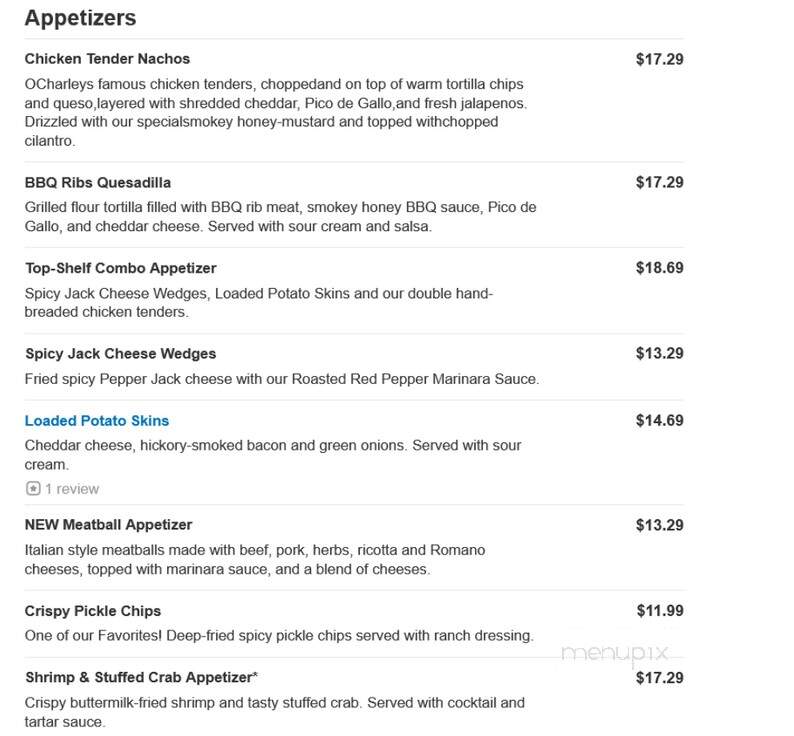 Appetizers

Chicken Tender Nachos
$17.29
OCharleys famous chicken tenders, choppedand on top of warm tortilla chips and queso,layered with shredded cheddar, Pico de Gallo,and fresh jalapenos. Drizzled with our specialsmokey honey-mustard and topped withchopped cilantro.

BBQ Ribs Quesadilla
$17.29
Grilled flour tortilla filled with BBQ rib meat, smokey honey BBQ sauce, Pico de Gallo, and cheddar cheese. Served with sour cream and salsa.

Top-Shelf Combo Appetizer
$18.69
Spicy Jack Cheese Wedges, Loaded Potato Skins and our double hand-breaded chicken tenders.

Spicy Jack Cheese Wedges
$13.29
Fried spicy Pepper Jack cheese with our Roasted Red Pepper Marinara Sauce.

Loaded Potato Skins
$14.69
Cheddar cheese, hickory-smoked bacon and green onions. Served with sour cream.
1 review

NEW Meatball Appetizer
$13.29
Italian style meatballs made with beef, pork, herbs, ricotta and Romano cheeses, topped with marinara sauce, and a blend of cheeses.

Crispy Pickle Chips
$11.99
One of our Favorites! Deep-fried spicy pickle chips served with ranch dressing.

menupix

Shrimp & Stuffed Crab Appetizer*
$17.29
Crispy buttermilk-fried shrimp and tasty stuffed crab. Served with cocktail and tartar sauce.